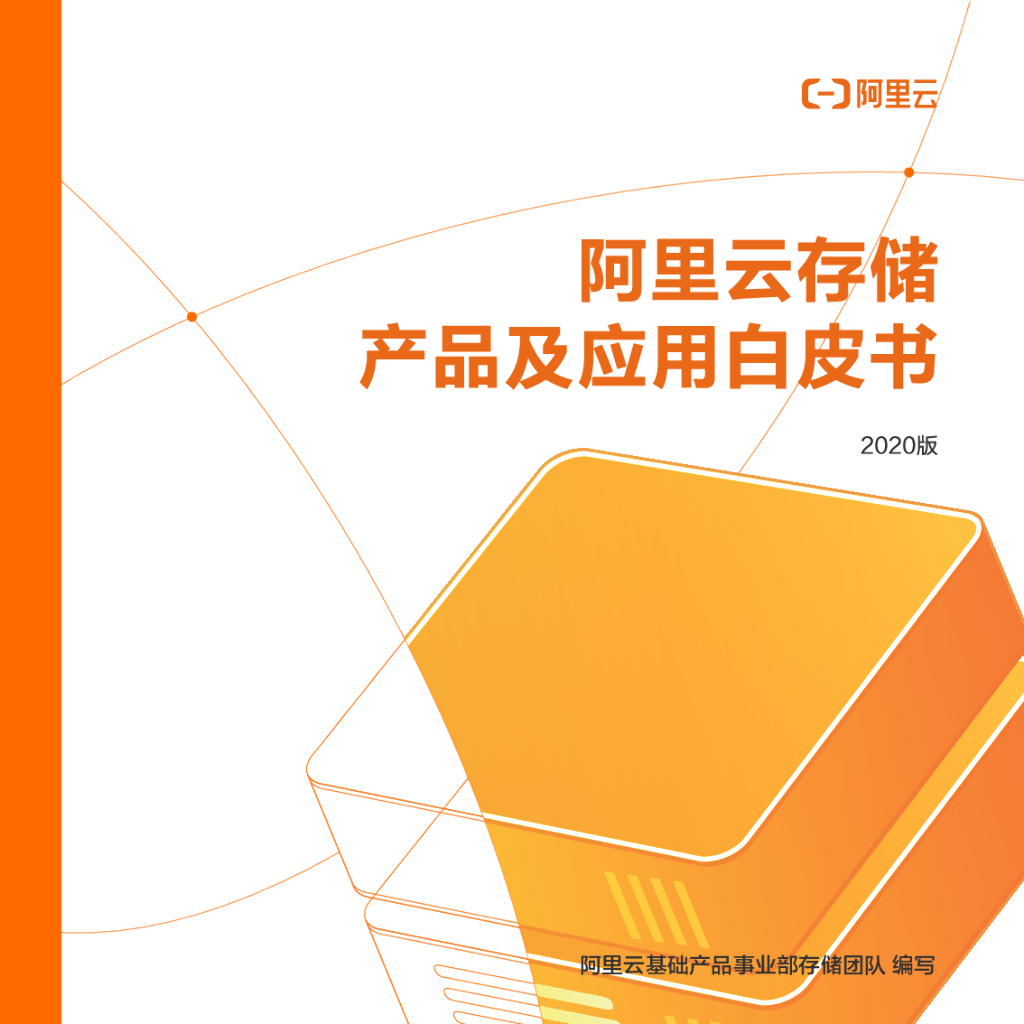 阿里云

阿里云存储
产品及应用白皮书

2020版

阿里云基础产品事业部存储团队 编写